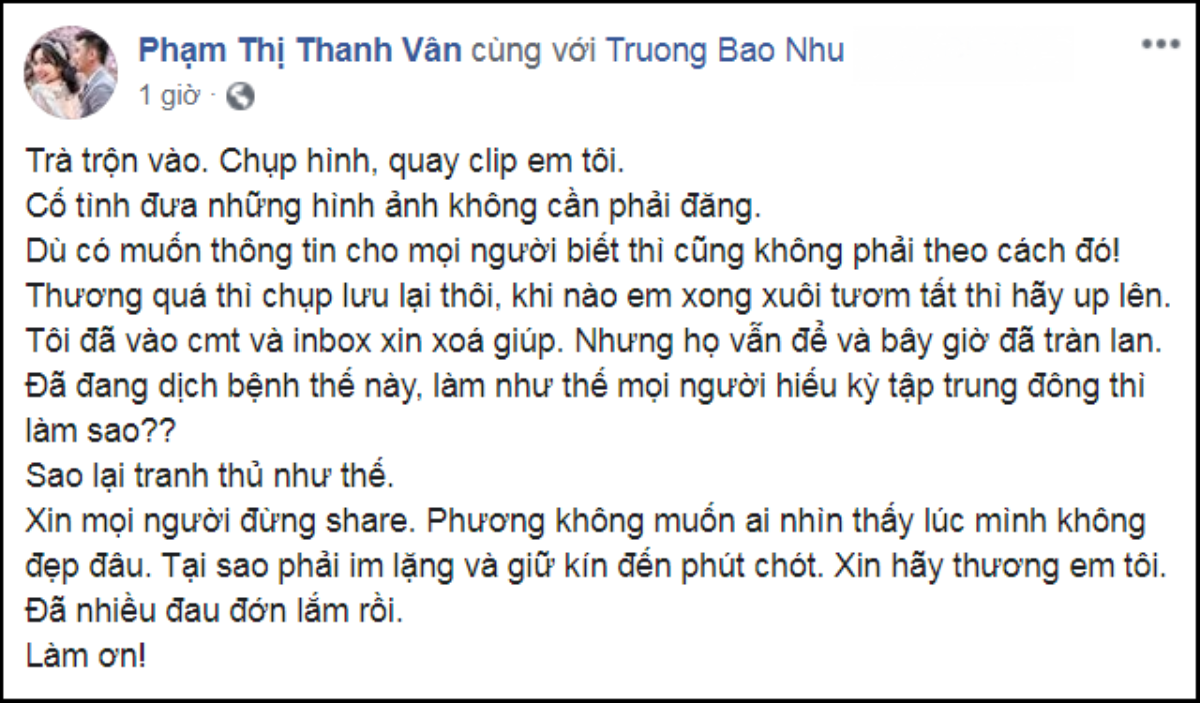 Phạm Thị Thanh Vân cùng với Truong Bao Nhu
1 giờ ·

Trà trộn vào. Chụp hình, quay clip em tôi.
Cố tình đưa những hình ảnh không cần phải đăng.
Dù có muốn thông tin cho mọi người biết thì cũng không phải theo cách đó!
Thương quá thì chụp lưu lại thôi, khi nào em xong xuôi tươm tất thì hãy up lên.
Tôi đã vào cmt và inbox xin xoá giúp. Nhưng họ vẫn để và bây giờ đã tràn lan.
Đã đang dịch bệnh thế này, làm như thế mọi người hiếu kỳ tập trung đông thì làm sao??
Sao lại tranh thủ như thế.
Xin mọi người đừng share. Phương không muốn ai nhìn thấy lúc mình không đẹp đâu. Tại sao phải im lặng và giữ kín đến phút chót. Xin hãy thương em tôi.
Đã nhiều đau đớn lắm rồi.
Làm ơn!